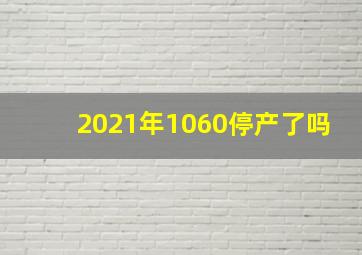 2021年1060停产了吗